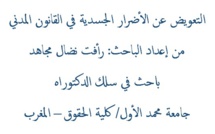 التعويض عن الأضرار الجسدية في القانون المدني

من إعداد الباحث: رأفت نضال مجاهد

باحث في سلك الدكتوراه

جامعة محمد الأول/ كلية الحقوق – المغرب